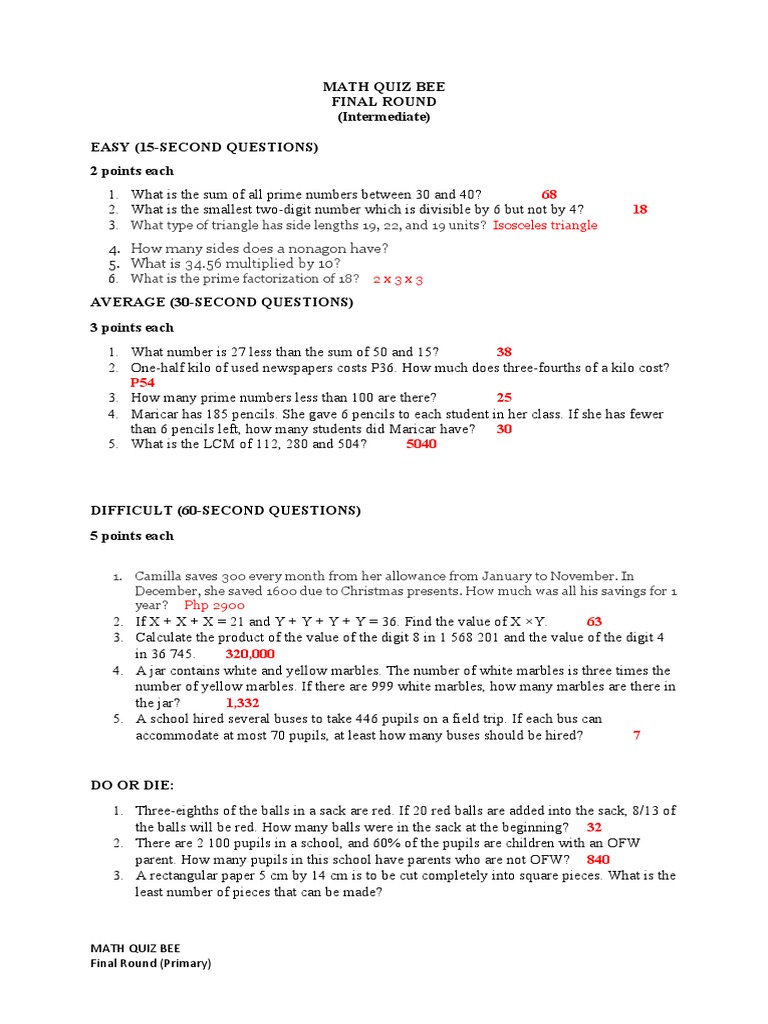 MATH QUIZ BEE
FINAL ROUND
(Intermediate)

EASY (15-SECOND QUESTIONS)

2 points each

1. What is the sum of all prime numbers between 30 and 40? 68
2. What is the smallest two-digit number which is divisible by 6 but not by 4? 18
3. What type of triangle has side lengths 19, 22, and 19 units? Isosceles triangle
4. How many sides does a nonagon have?
5. What is 34.56 multiplied by 10?
6. What is the prime factorization of 18? 2 x 3 x 3

AVERAGE (30-SECOND QUESTIONS)

3 points each

1. What number is 27 less than the sum of 50 and 15? 38
2. One-half kilo of used newspapers costs P36. How much does three-fourths of a kilo cost? P54
3. How many prime numbers less than 100 are there? 25
4. Maricar has 185 pencils. She gave 6 pencils to each student in her class. If she has fewer than 6 pencils left, how many students did Maricar have? 30
5. What is the LCM of 112, 280 and 504? 5040

DIFFICULT (60-SECOND QUESTIONS)

5 points each

1. Camilla saves 300 every month from her allowance from January to November. In December, she saved 1600 due to Christmas presents. How much was all his savings for 1 year? Php 2900
2. If X + X + X = 21 and Y + Y + Y + Y = 36. Find the value of X ×Y. 63
3. Calculate the product of the value of the digit 8 in 1 568 201 and the value of the digit 4 in 36 745. 320,000
4. A jar contains white and yellow marbles. The number of white marbles is three times the number of yellow marbles. If there are 999 white marbles, how many marbles are there in the jar? 1,332
5. A school hired several buses to take 446 pupils on a field trip. If each bus can accommodate at most 70 pupils, at least how many buses should be hired? 7

DO OR DIE:

1. Three-eighths of the balls in a sack are red. If 20 red balls are added into the sack, 8/13 of the balls will be red. How many balls were in the sack at the beginning? 32
2. There are 2 100 pupils in a school, and 60% of the pupils are children with an OFW parent. How many pupils in this school have parents who are not OFW? 840
3. A rectangular paper 5 cm by 14 cm is to be cut completely into square pieces. What is the least number of pieces that can be made?

MATH QUIZ BEE
Final Round (Primary)